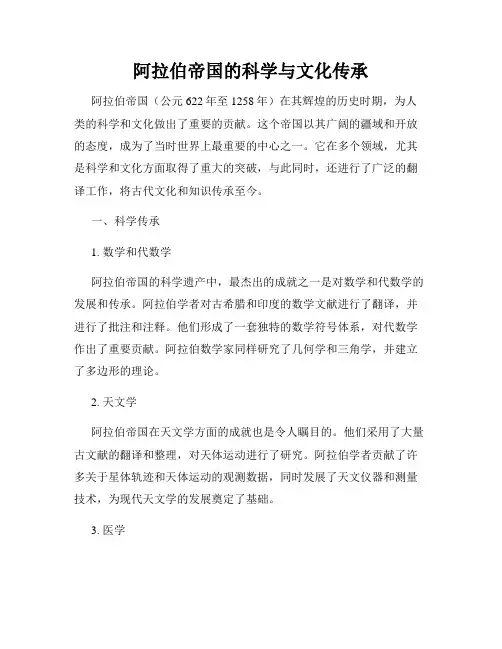 阿拉伯帝国的科学与文化传承

阿拉伯帝国（公元 622 年至 1258 年）在其辉煌的历史时期，为人类的科学和文化做出了重要的贡献。这个帝国以其广阔的疆域和开放的态度，成为了当时世界上最重要的中心之一。它在多个领域，尤其是科学和文化方面取得了重大的突破，与此同时，还进行了广泛的翻译工作，将古代文化和知识传承至今。

一、科学传承

1. 数学和代数学

阿拉伯帝国的科学遗产中，最杰出的成就之一是对数学和代数学的发展和传承。阿拉伯学者对古希腊和印度的数学文献进行了翻译，并进行了批注和注释。他们形成了一套独特的数学符号体系，对代数学作出了重要贡献。阿拉伯数学家同样研究了几何学和三角学，并建立了多边形的理论。

2. 天文学

阿拉伯帝国在天文学方面的成就也是令人瞩目的。他们采用了大量古文献的翻译和整理，对天体运动进行了研究。阿拉伯学者贡献了许多关于星体轨迹和天体运动的观测数据，同时发展了天文仪器和测量技术，为现代天文学的发展奠定了基础。

3. 医学